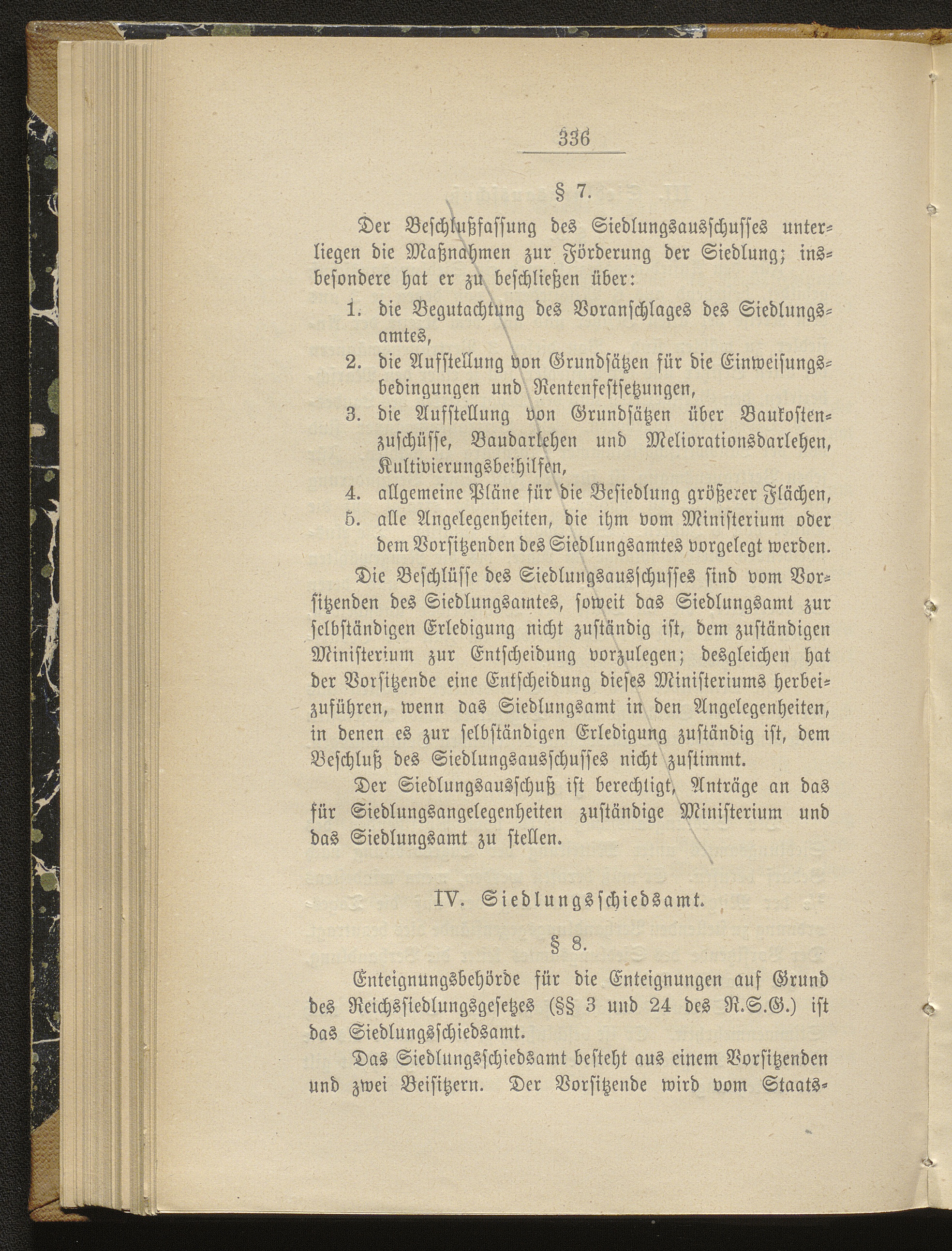 336

§ 7.

Der Beschlußfassung des Siedlungsausschusses unterliegen die Maßnahmen zur Förderung der Siedlung; insbesondere hat er zu beschließen über:

1. die Begutachtung des Voranschlages des Siedlungsamtes,
2. die Aufstellung von Grundsätzen für die Einweisungsbedingungen und Rentenfestsetzungen,
3. die Aufstellung von Grundsätzen über Baukostenzuschüsse, Baudarlehen und Meliorationsdarlehen, Kultivierungsbeihilfen,
4. allgemeine Pläne für die Besiedlung größerer Flächen,
5. alle Angelegenheiten, die ihm vom Ministerium oder dem Vorsitzenden des Siedlungsamtes vorgelegt werden.

Die Beschlüsse des Siedlungsausschusses sind vom Vorsitzenden des Siedlungsamtes, soweit das Siedlungsamt zur selbständigen Erledigung nicht zuständig ist, dem zuständigen Ministerium zur Entscheidung vorzulegen; desgleichen hat der Vorsitzende eine Entscheidung dieses Ministeriums herbeizuführen, wenn das Siedlungsamt in den Angelegenheiten, in denen es zur selbständigen Erledigung zuständig ist, dem Beschluß des Siedlungsausschusses nicht zustimmt.

Der Siedlungsausschuß ist berechtigt, Anträge an das für Siedlungsangelegenheiten zuständige Ministerium und das Siedlungsamt zu stellen.

IV. Siedlungsschiedsamt.

§ 8.

Enteignungsbehörde für die Enteignungen auf Grund des Reichssiedlungsgesetzes (§§ 3 und 24 des R.S.G.) ist das Siedlungsschiedsamt.

Das Siedlungsschiedsamt besteht aus einem Vorsitzenden und zwei Beisitzern. Der Vorsitzende wird vom Staats-